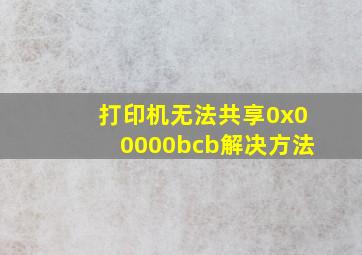 打印机无法共享0x00000bcb解决方法